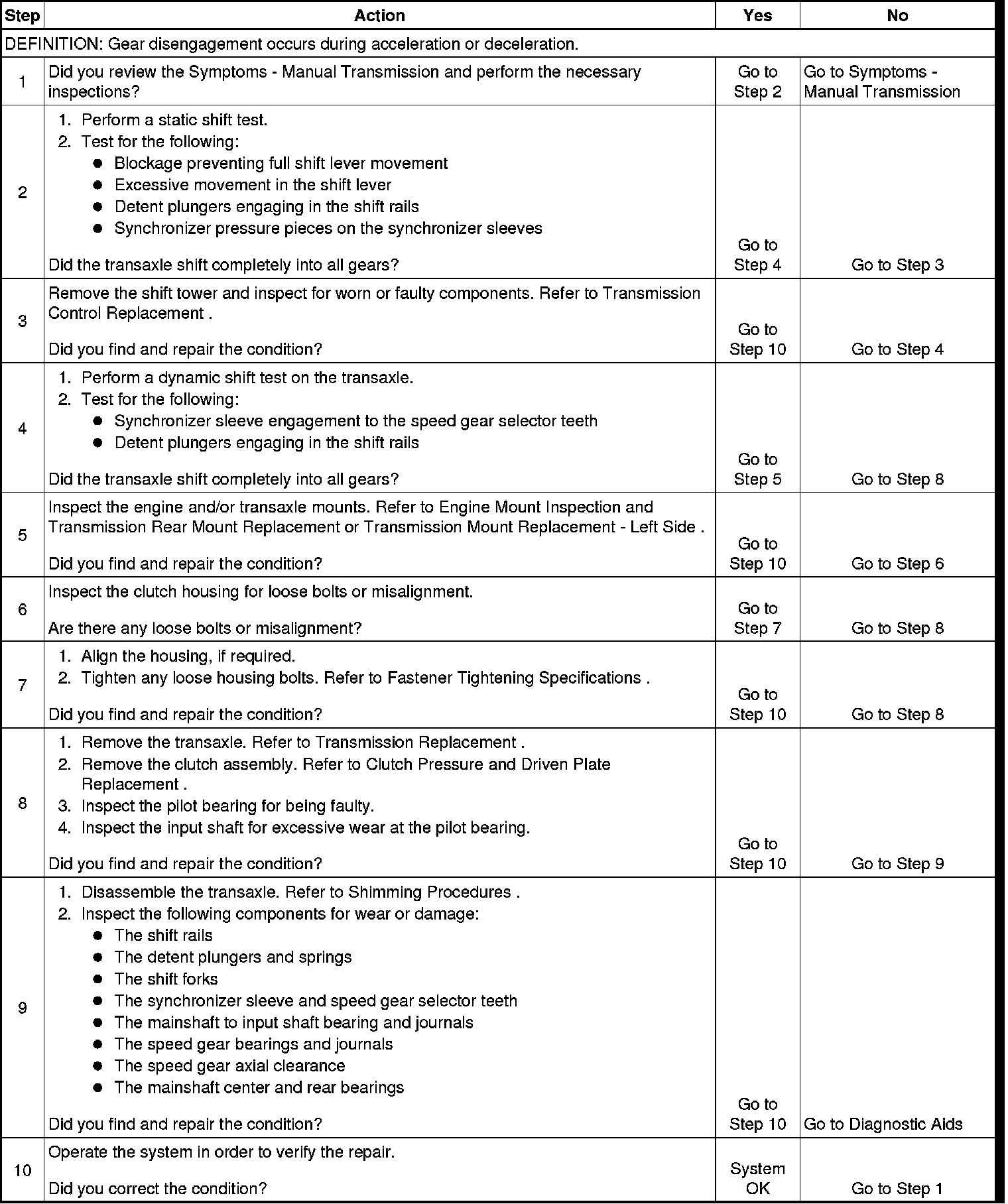 | Step | Action | Yes | No |
|---|---|---|---|
| DEFINITION: Gear disengagement occurs during acceleration or deceleration. | | | |
| 1 | Did you review the Symptoms - Manual Transmission and perform the necessary inspections? | Go to Step 2 | Go to Symptoms - Manual Transmission |
| 2 | 1. Perform a static shift test. 2. Test for the following: ● Blockage preventing full shift lever movement ● Excessive movement in the shift lever ● Detent plungers engaging in the shift rails ● Synchronizer pressure pieces on the synchronizer sleeves Did the transaxle shift completely into all gears? | Go to Step 4 | Go to Step 3 |
| 3 | Remove the shift tower and inspect for worn or faulty components. Refer to Transmission Control Replacement . Did you find and repair the condition? | Go to Step 10 | Go to Step 4 |
| 4 | 1. Perform a dynamic shift test on the transaxle. 2. Test for the following: ● Synchronizer sleeve engagement to the speed gear selector teeth ● Detent plungers engaging in the shift rails Did the transaxle shift completely into all gears? | Go to Step 5 | Go to Step 8 |
| 5 | Inspect the engine and/or transaxle mounts. Refer to Engine Mount Inspection and Transmission Rear Mount Replacement or Transmission Mount Replacement - Left Side . Did you find and repair the condition? | Go to Step 10 | Go to Step 6 |
| 6 | Inspect the clutch housing for loose bolts or misalignment. Are there any loose bolts or misalignment? | Go to Step 7 | Go to Step 8 |
| 7 | 1. Align the housing, if required. 2. Tighten any loose housing bolts. Refer to Fastener Tightening Specifications . Did you find and repair the condition? | Go to Step 10 | Go to Step 8 |
| 8 | 1. Remove the transaxle. Refer to Transmission Replacement . 2. Remove the clutch assembly. Refer to Clutch Pressure and Driven Plate Replacement . 3. Inspect the pilot bearing for being faulty. 4. Inspect the input shaft for excessive wear at the pilot bearing. Did you find and repair the condition? | Go to Step 10 | Go to Step 9 |
| 9 | 1. Disassemble the transaxle. Refer to Shimming Procedures . 2. Inspect the following components for wear or damage: ● The shift rails ● The detent plungers and springs ● The shift forks ● The synchronizer sleeve and speed gear selector teeth ● The mainshaft to input shaft bearing and journals ● The speed gear bearings and journals ● The speed gear axial clearance ● The mainshaft center and rear bearings Did you find and repair the condition? | Go to Step 10 | Go to Diagnostic Aids |
| 10 | Operate the system in order to verify the repair. Did you correct the condition? | System OK | Go to Step 1 |